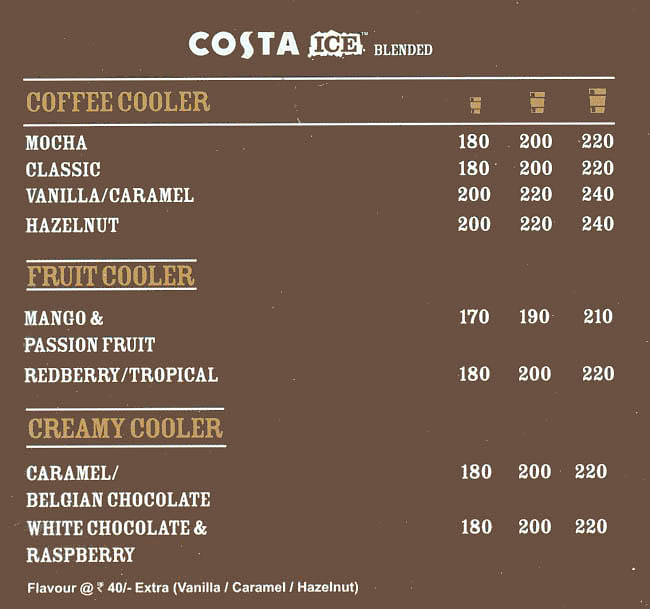 COSTA ICE™ BLENDED

COFFEE COOLER

| | | | |
|---|---|---|---|
| MOCHA | 180 | 200 | 220 |
| CLASSIC | 180 | 200 | 220 |
| VANILLA/CARAMEL | 200 | 220 | 240 |
| HAZELNUT | 200 | 220 | 240 |

FRUIT COOLER

| | | | |
|---|---|---|---|
| MANGO & PASSION FRUIT | 170 | 190 | 210 |
| REDBERRY/TROPICAL | 180 | 200 | 220 |

CREAMY COOLER

| | | | |
|---|---|---|---|
| CARAMEL/ BELGIAN CHOCOLATE | 180 | 200 | 220 |
| WHITE CHOCOLATE & RASPBERRY | 180 | 200 | 220 |

Flavour @ ₹ 40/- Extra (Vanilla / Caramel / Hazelnut)